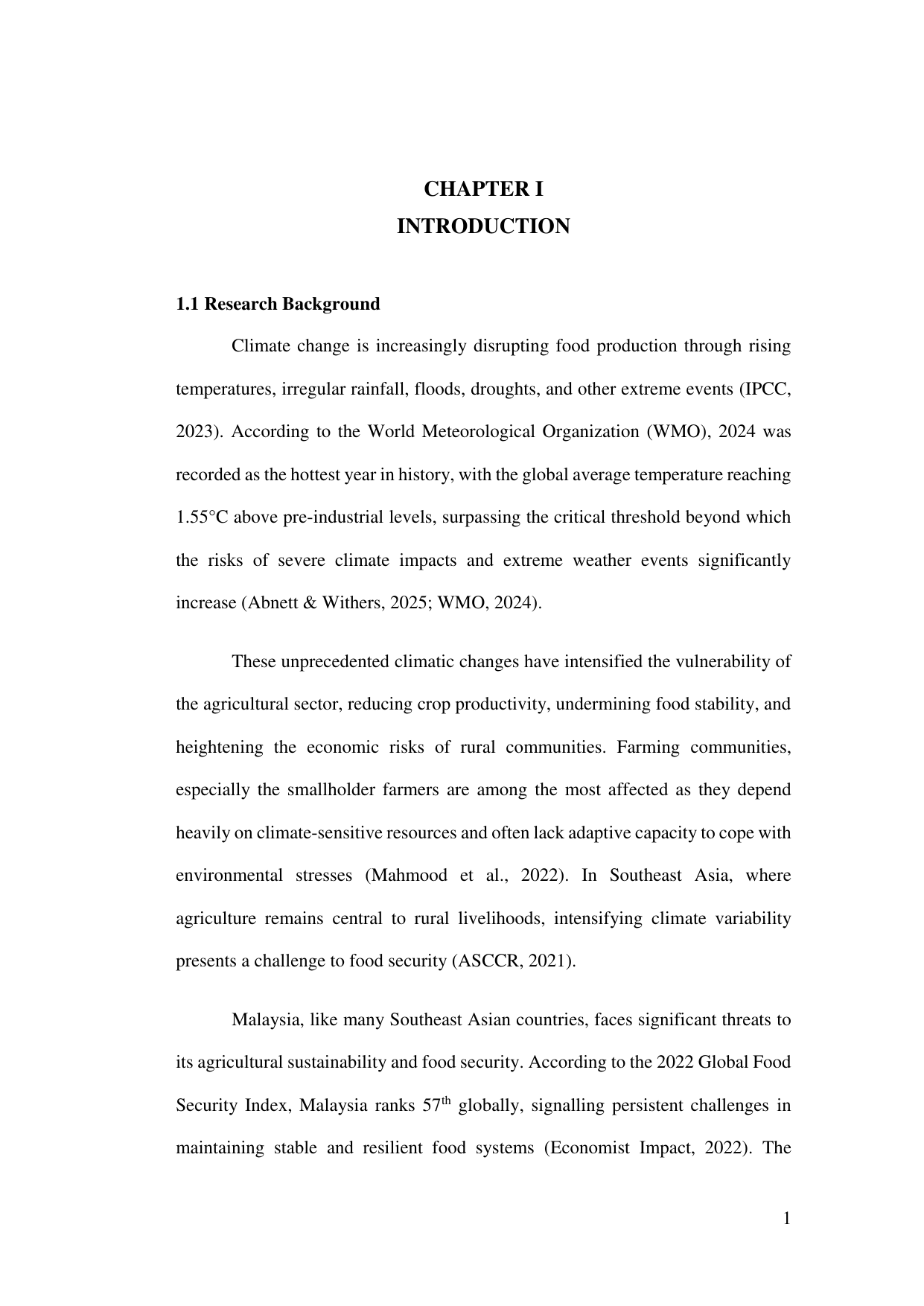 CHAPTER I
INTRODUCTION

1.1 Research Background

Climate change is increasingly disrupting food production through rising temperatures, irregular rainfall, floods, droughts, and other extreme events (IPCC, 2023). According to the World Meteorological Organization (WMO), 2024 was recorded as the hottest year in history, with the global average temperature reaching 1.55°C above pre-industrial levels, surpassing the critical threshold beyond which the risks of severe climate impacts and extreme weather events significantly increase (Abnett & Withers, 2025; WMO, 2024).

These unprecedented climatic changes have intensified the vulnerability of the agricultural sector, reducing crop productivity, undermining food stability, and heightening the economic risks of rural communities. Farming communities, especially the smallholder farmers are among the most affected as they depend heavily on climate-sensitive resources and often lack adaptive capacity to cope with environmental stresses (Mahmood et al., 2022). In Southeast Asia, where agriculture remains central to rural livelihoods, intensifying climate variability presents a challenge to food security (ASCCR, 2021).

Malaysia, like many Southeast Asian countries, faces significant threats to its agricultural sustainability and food security. According to the 2022 Global Food Security Index, Malaysia ranks 57$^{th}$ globally, signalling persistent challenges in maintaining stable and resilient food systems (Economist Impact, 2022). The

1